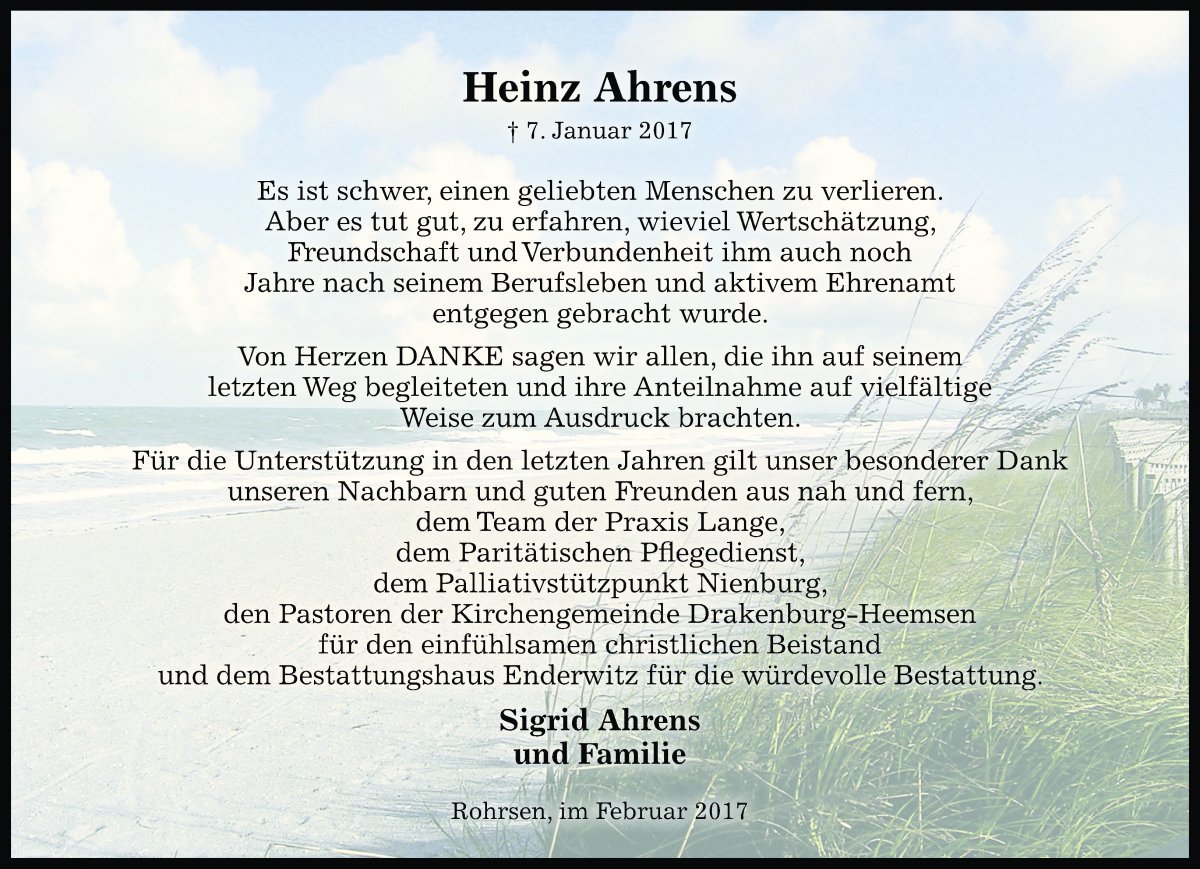 Heinz Ahrens

† 7. Januar 2017

Es ist schwer, einen geliebten Menschen zu verlieren. Aber es tut gut, zu erfahren, wieviel Wertschätzung, Freundschaft und Verbundenheit ihm auch noch Jahre nach seinem Berufsleben und aktivem Ehrenamt entgegen gebracht wurde.

Von Herzen DANKE sagen wir allen, die ihn auf seinem letzten Weg begleiteten und ihre Anteilnahme auf vielfältige Weise zum Ausdruck brachten.

Für die Unterstützung in den letzten Jahren gilt unser besonderer Dank unseren Nachbarn und guten Freunden aus nah und fern, dem Team der Praxis Lange, dem Paritätischen Pflegedienst, dem Palliativstützpunkt Nienburg, den Pastoren der Kirchengemeinde Drakenburg-Heemsen für den einfühlsamen christlichen Beistand und dem Bestattungshaus Enderwitz für die würdevolle Bestattung.

Sigrid Ahrens
und Familie

Rohrsen, im Februar 2017